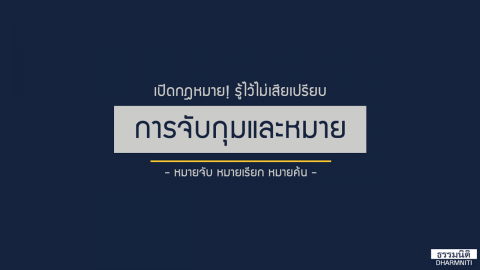 เปิดกฎหมาย! รู้ไว้ไม่เสียเปรียบ

การจับกุมและหมาย

- หมายจับ หมายเรียก หมายค้น -

ธรรมนิติ
DHARMNITI